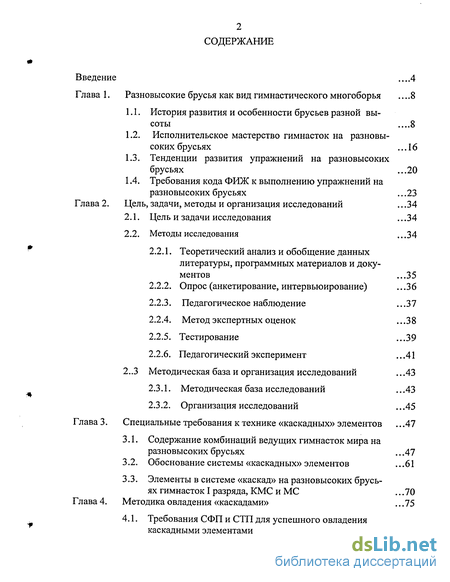 2
СОДЕРЖАНИЕ

Введение ...4

Глава 1. Разновысокие брусья как вид гимнастического многоборья ....8

1.1. История развития и особенности брусьев разной высоты ...8

1.2. Исполнительское мастерство гимнасток на разновысоких брусьях ...16

1.3. Тенденции развития упражнений на разновысоких брусьях ...20

1.4. Требования кода ФИЖ к выполнению упражнений на разновысоких брусьях ...23

Глава 2. Цель, задачи, методы и организация исследований ...34

2.1. Цель и задачи исследования ...34

2.2. Методы исследования ...34

2.2.1. Теоретический анализ и обобщение данных литературы, программных материалов и документов ...35

2.2.2. Опрос (анкетирование, интервьюирование) ...36

2.2.3. Педагогическое наблюдение ...37

2.2.4. Метод экспертных оценок ...38

2.2.5. Тестирование ...39

2.2.6. Педагогический эксперимент ...41

2..3 Методическая база и организация исследований ...43

2.3.1. Методическая база исследований ...43

2.3.2. Организация исследований ...45

Глава 3. Специальные требования к технике «каскадных» элементов ...47

3.1. Содержание комбинаций ведущих гимнасток мира на разновысоких брусьях ...47

3.2. Обоснование системы «каскадных» элементов ...61

3.3. Элементы в системе «каскад» на разновысоких брусьях гимнасток I разряда, КМС и МС ...70

Глава 4. Методика овладения «каскадами» ...75

4.1. Требования СФП и СТП для успешного овладения каскадными элементами

dsLib.net
библиотека диссертаций